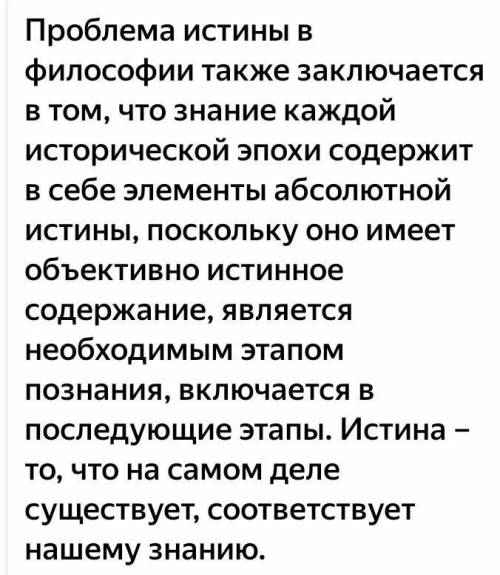 Проблема истины в философии также заключается в том, что знание каждой исторической эпохи содержит в себе элементы абсолютной истины, поскольку оно имеет объективно истинное содержание, является необходимым этапом познания, включается в последующие этапы. Истина – то, что на самом деле существует, соответствует нашему знанию.